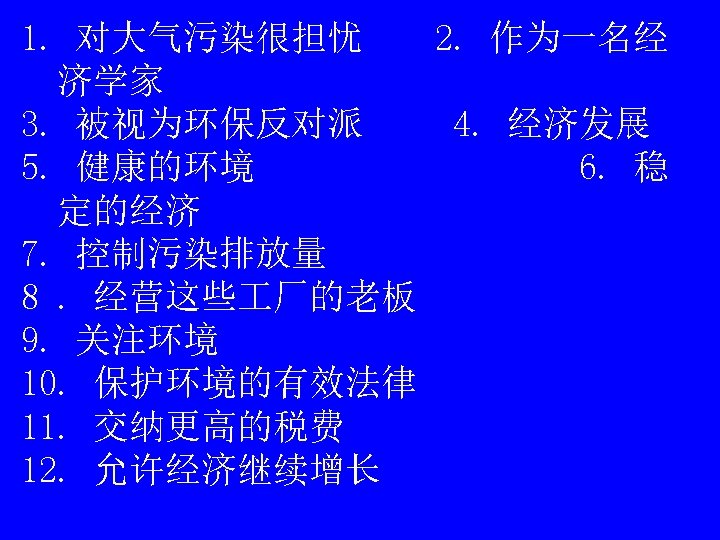 1.对大气污染很担忧 2.作为一名经济学家
3.被视为环保反对派 4.经济发展
5.健康的环境 6.稳定的经济
7.控制污染排放量
8.经营这些工厂的老板
9.关注环境
10.保护环境的有效法律
11.交纳更高的税费
12.允许经济继续增长